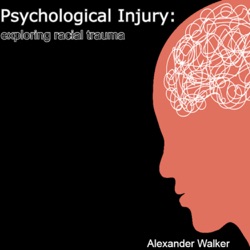 Psychological Injury:
exploring racial trauma

Alexander Walker